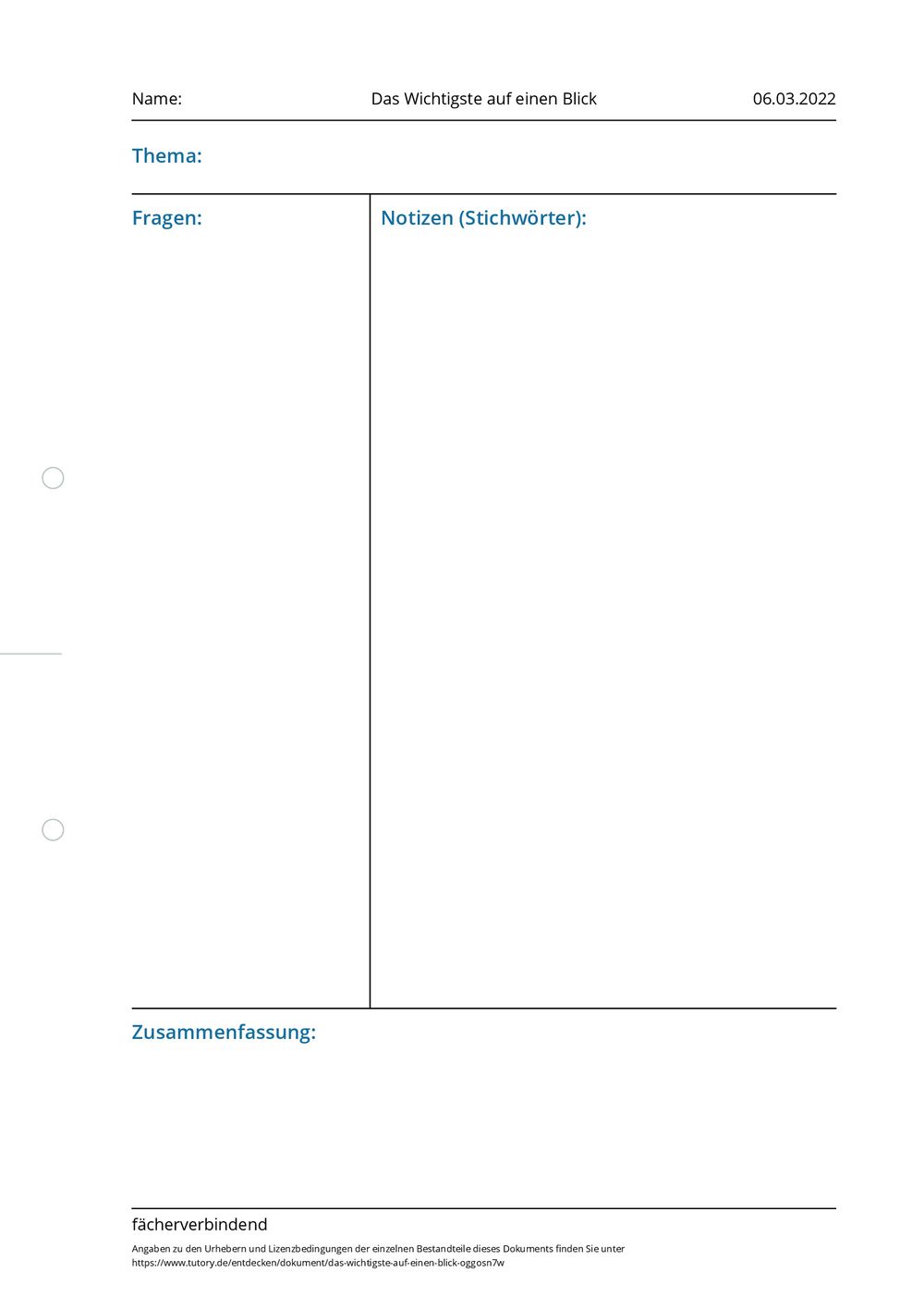 Name: Das Wichtigste auf einen Blick 06.03.2022

Thema:

Fragen:

Notizen (Stichwörter):

Zusammenfassung:

fächerverbindend

Angaben zu den Urhebern und Lizenzbedingungen der einzelnen Bestandteile dieses Dokuments finden Sie unter https://www.tutory.de/entdecken/dokument/das-wichtigste-auf-einen-blick-oggosn7w